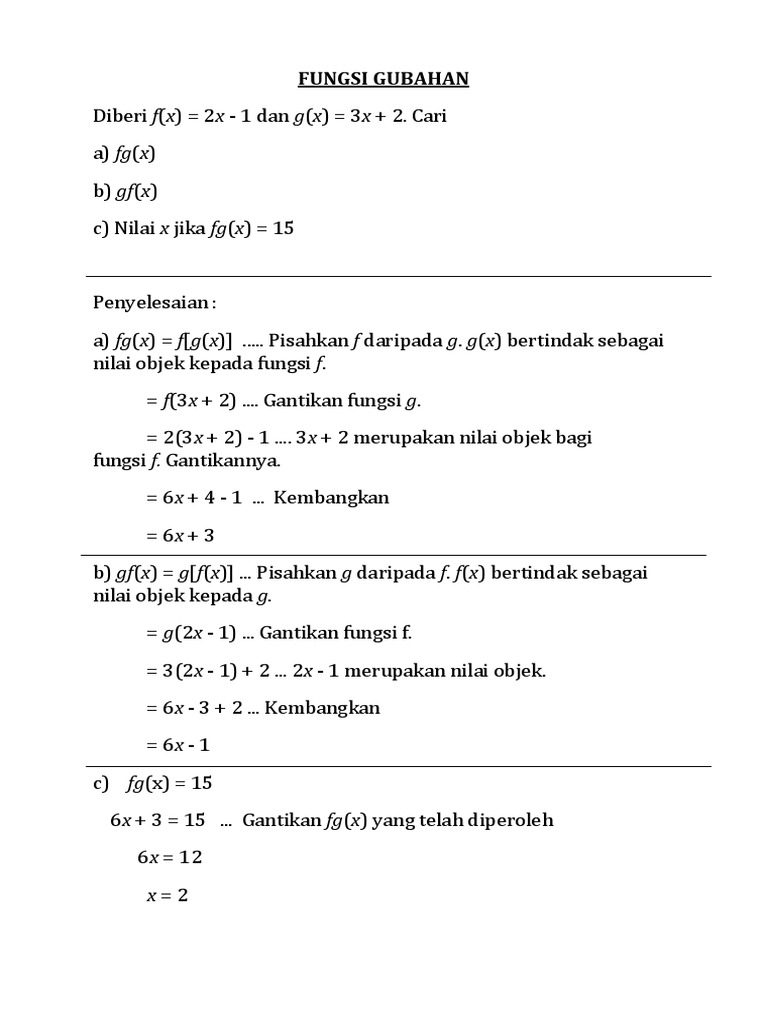 FUNGSI GUBAHAN

Diberi $f(x) = 2x - 1$ dan $g(x) = 3x + 2$. Cari

a) $fg(x)$

b) $gf(x)$

c) Nilai $x$ jika $fg(x) = 15$

Penyelesaian :

a) $fg(x) = f[g(x)]$ ..... Pisahkan $f$ daripada $g$. $g(x)$ bertindak sebagai nilai objek kepada fungsi $f$.

$= f(3x + 2)$ .... Gantikan fungsi $g$.

$= 2(3x + 2) - 1$ .... $3x + 2$ merupakan nilai objek bagi fungsi $f$. Gantikannya.

$= 6x + 4 - 1$ ... Kembangkan

$= 6x + 3$

b) $gf(x) = g[f(x)]$ ... Pisahkan $g$ daripada $f$. $f(x)$ bertindak sebagai nilai objek kepada $g$.

$= g(2x - 1)$ ... Gantikan fungsi f.

$= 3(2x - 1) + 2$ ... $2x - 1$ merupakan nilai objek.

$= 6x - 3 + 2$ ... Kembangkan

$= 6x - 1$

c) $fg(x) = 15$

$6x + 3 = 15$ ... Gantikan $fg(x)$ yang telah diperoleh

$6x = 12$

$x = 2$